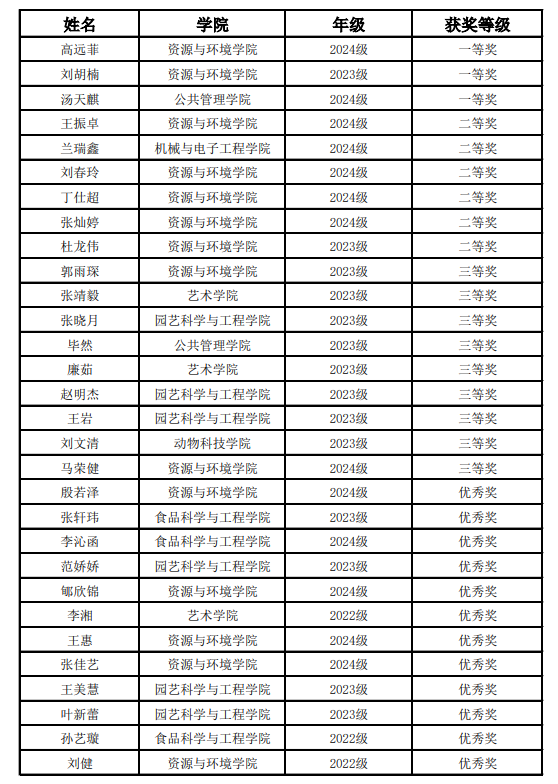 | 姓名 | 学院 | 年级 | 获奖等级 |
|---|---|---|---|
| 高远菲 | 资源与环境学院 | 2024级 | 一等奖 |
| 刘胡楠 | 资源与环境学院 | 2023级 | 一等奖 |
| 汤天麒 | 公共管理学院 | 2024级 | 一等奖 |
| 王振卓 | 资源与环境学院 | 2024级 | 二等奖 |
| 兰瑞鑫 | 机械与电子工程学院 | 2024级 | 二等奖 |
| 刘春玲 | 资源与环境学院 | 2024级 | 二等奖 |
| 丁仕超 | 资源与环境学院 | 2024级 | 二等奖 |
| 张灿婷 | 资源与环境学院 | 2024级 | 二等奖 |
| 杜龙伟 | 资源与环境学院 | 2023级 | 二等奖 |
| 郭雨琛 | 资源与环境学院 | 2023级 | 三等奖 |
| 张靖毅 | 艺术学院 | 2023级 | 三等奖 |
| 张晓月 | 园艺科学与工程学院 | 2023级 | 三等奖 |
| 毕然 | 公共管理学院 | 2023级 | 三等奖 |
| 廉茹 | 艺术学院 | 2023级 | 三等奖 |
| 赵明杰 | 园艺科学与工程学院 | 2023级 | 三等奖 |
| 王岩 | 园艺科学与工程学院 | 2023级 | 三等奖 |
| 刘文清 | 动物科技学院 | 2023级 | 三等奖 |
| 马荣健 | 资源与环境学院 | 2024级 | 三等奖 |
| 殷若泽 | 资源与环境学院 | 2024级 | 优秀奖 |
| 张轩玮 | 食品科学与工程学院 | 2023级 | 优秀奖 |
| 李沁函 | 食品科学与工程学院 | 2024级 | 优秀奖 |
| 范娇娇 | 园艺科学与工程学院 | 2023级 | 优秀奖 |
| 郇欣锦 | 资源与环境学院 | 2024级 | 优秀奖 |
| 李湘 | 艺术学院 | 2022级 | 优秀奖 |
| 王惠 | 资源与环境学院 | 2024级 | 优秀奖 |
| 张佳艺 | 资源与环境学院 | 2024级 | 优秀奖 |
| 王美慧 | 园艺科学与工程学院 | 2023级 | 优秀奖 |
| 叶新蕾 | 园艺科学与工程学院 | 2023级 | 优秀奖 |
| 孙艺璇 | 食品科学与工程学院 | 2022级 | 优秀奖 |
| 刘健 | 资源与环境学院 | 2022级 | 优秀奖 |